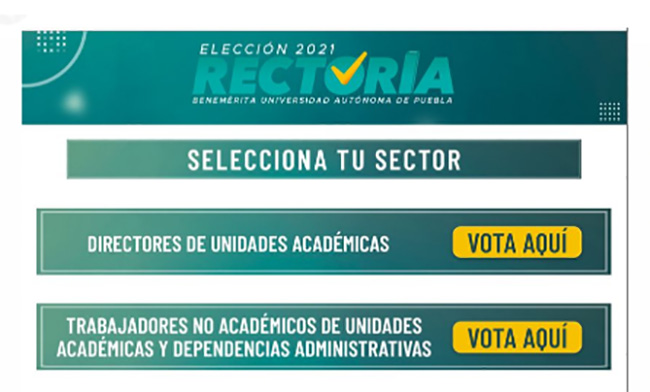 ELECCIÓN 2021
RECTORÍA
BENEMÉRITA UNIVERSIDAD AUTÓNOMA DE PUEBLA

SELECCIONA TU SECTOR

DIRECTORES DE UNIDADES ACADÉMICAS
VOTA AQUÍ

TRABAJADORES NO ACADÉMICOS DE UNIDADES ACADÉMICAS Y DEPENDENCIAS ADMINISTRATIVAS
VOTA AQUÍ